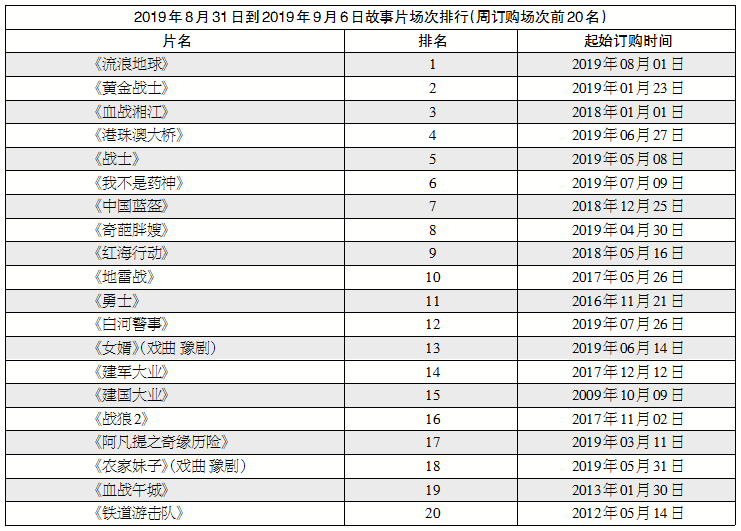 2019年8月31日到2019年9月6日故事片场次排行(周订购场次前20名)

| 片名 | 排名 | 起始订购时间 |
|---|---|---|
| 《流浪地球》 | 1 | 2019年08月01日 |
| 《黄金战士》 | 2 | 2019年01月23日 |
| 《血战湘江》 | 3 | 2018年01月01日 |
| 《港珠澳大桥》 | 4 | 2019年06月27日 |
| 《战士》 | 5 | 2019年05月08日 |
| 《我不是药神》 | 6 | 2019年07月09日 |
| 《中国蓝盔》 | 7 | 2018年12月25日 |
| 《奇葩胖嫂》 | 8 | 2019年04月30日 |
| 《红海行动》 | 9 | 2018年05月16日 |
| 《地雷战》 | 10 | 2017年05月26日 |
| 《勇士》 | 11 | 2016年11月21日 |
| 《白河警事》 | 12 | 2019年07月26日 |
| 《女婿》(戏曲 豫剧) | 13 | 2019年06月14日 |
| 《建军大业》 | 14 | 2017年12月12日 |
| 《建国大业》 | 15 | 2009年10月09日 |
| 《战狼2》 | 16 | 2017年11月02日 |
| 《阿凡提之奇缘历险》 | 17 | 2019年03月11日 |
| 《农家妹子》(戏曲 豫剧) | 18 | 2019年05月31日 |
| 《血战午城》 | 19 | 2013年01月30日 |
| 《铁道游击队》 | 20 | 2012年05月14日 |